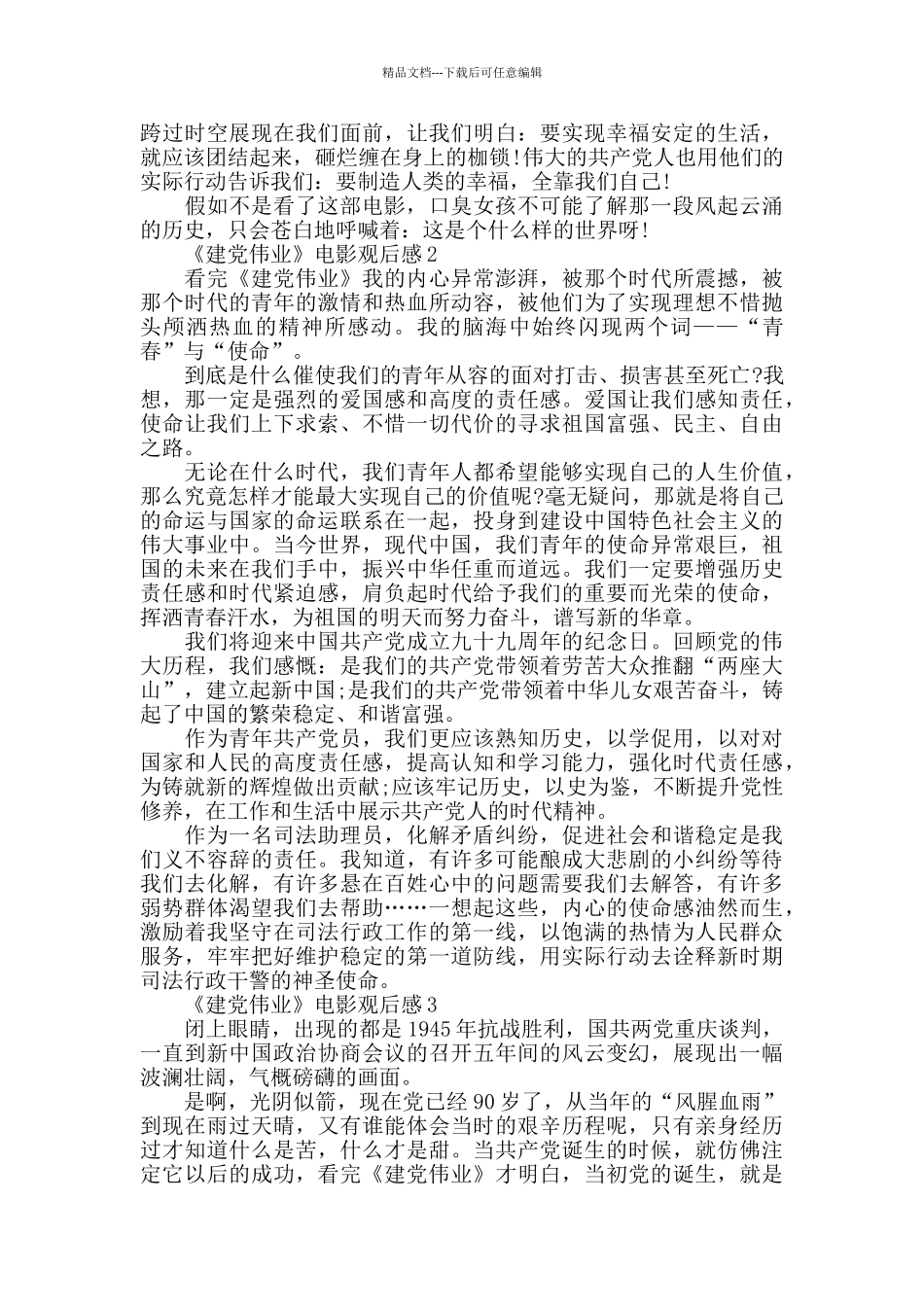 精品文档---下载后可任意编辑

跨过时空展现在我们面前，让我们明白：要实现幸福安定的生活，就应该团结起来，砸烂缠在身上的枷锁!伟大的共产党人也用他们的实际行动告诉我们：要制造人类的幸福，全靠我们自己!

假如不是看了这部电影，口臭女孩不可能了解那一段风起云涌的历史，只会苍白地呼喊着：这是个什么样的世界呀!

《建党伟业》电影观后感 2

看完《建党伟业》我的内心异常澎湃，被那个时代所震撼，被那个时代的青年的激情和热血所动容，被他们为了实现理想不惜抛头颅洒热血的精神所感动。我的脑海中始终闪现两个词——“青春”与“使命”。

到底是什么催使我们的青年从容的面对打击、损害甚至死亡?我想，那一定是强烈的爱国感和高度的责任感。爱国让我们感知责任，使命让我们上下求索、不惜一切代价的寻求祖国富强、民主、自由之路。

无论在什么时代，我们青年人都希望能够实现自己的人生价值，那么究竟怎样才能最大实现自己的价值呢?毫无疑问，那就是将自己的命运与国家的命运联系在一起，投身到建设中国特色社会主义的伟大事业中。当今世界，现代中国，我们青年的使命异常艰巨，祖国的未来在我们手中，振兴中华任重而道远。我们一定要增强历史责任感和时代紧迫感，肩负起时代给予我们的重要而光荣的使命，挥洒青春汗水，为祖国的明天而努力奋斗，谱写新的华章。

我们将迎来中国共产党成立九十九周年的纪念日。回顾党的伟大历程，我们感慨：是我们的共产党带领着劳苦大众推翻“两座大山”，建立起新中国;是我们的共产党带领着中华儿女艰苦奋斗，铸起了中国的繁荣稳定、和谐富强。

作为青年共产党员，我们更应该熟知历史，以学促用，以对对国家和人民的高度责任感，提高认知和学习能力，强化时代责任感，为铸就新的辉煌做出贡献;应该牢记历史，以史为鉴，不断提升党性修养，在工作和生活中展示共产党人的时代精神。

作为一名司法助理员，化解矛盾纠纷，促进社会和谐稳定是我们义不容辞的责任。我知道，有许多可能酿成大悲剧的小纠纷等待我们去化解，有许多悬在百姓心中的问题需要我们去解答，有许多弱势群体渴望我们去帮助……一想起这些，内心的使命感油然而生，激励着我坚守在司法行政工作的第一线，以饱满的热情为人民群众服务，牢牢把好维护稳定的第一道防线，用实际行动去诠释新时期司法行政干警的神圣使命。

《建党伟业》电影观后感 3

闭上眼睛，出现的都是 1945 年抗战胜利，国共两党重庆谈判，一直到新中国政治协商会议的召开五年间的风云变幻，展现出一幅波澜壮阔，气概磅礴的画面。

是啊，光阴似箭，现在党已经 90 岁了，从当年的“风腥血雨”到现在雨过天晴，又有谁能体会当时的艰辛历程呢，只有亲身经历过才知道什么是苦，什么才是甜。当共产党诞生的时候，就仿佛注定它以后的成功，看完《建党伟业》才明白，当初党的诞生，就是